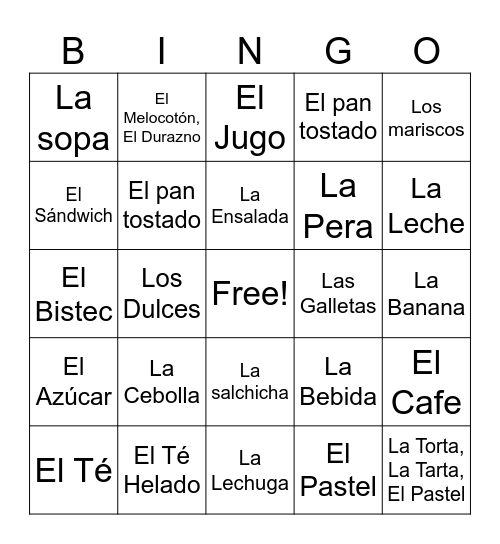 | B | I | N | G | O |
|---|---|---|---|---|
| La sopa | El Melocotón, El Durazno | El Jugo | El pan tostado | Los mariscos |
| El Sándwich | El pan tostado | La Ensalada | La Pera | La Leche |
| El Bistec | Los Dulces | Free! | Las Galletas | La Banana |
| El Azúcar | La Cebolla | La salchicha | La Bebida | El Cafe |
| El Té | El Té Helado | La Lechuga | El Pastel | La Torta, La Tarta, El Pastel |